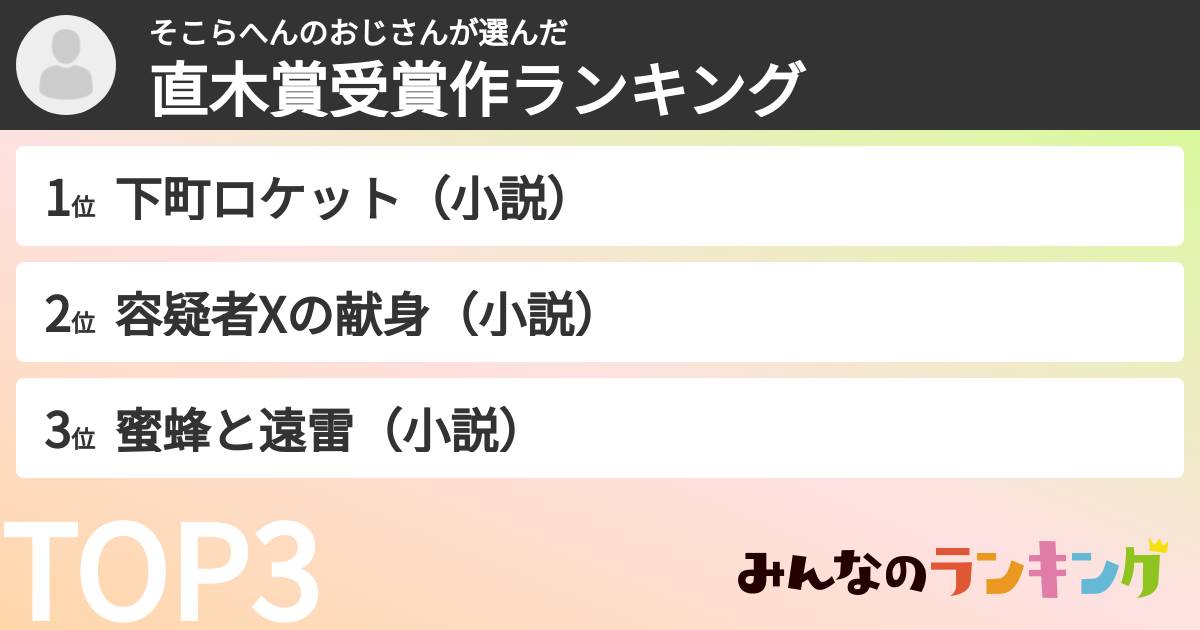 そこらへんのおじさんが選んだ
直木賞受賞作ランキング

1位 下町ロケット（小説）

2位 容疑者Xの献身（小説）

3位 蜜蜂と遠雷（小説）

TOP3

みんなのランキング